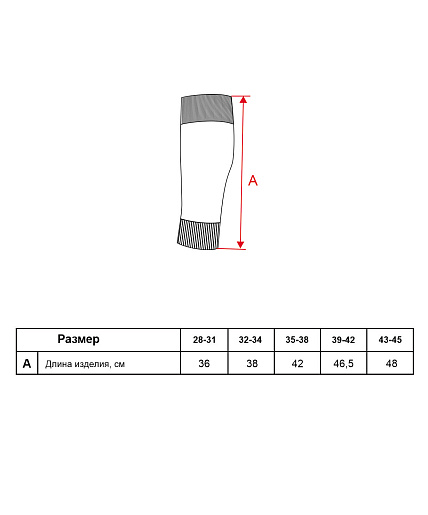 A

| Размер | | 28-31 | 32-34 | 35-38 | 39-42 | 43-45 |
|---|---|---|---|---|---|---|
| A | Длина изделия, см | 36 | 38 | 42 | 46,5 | 48 |